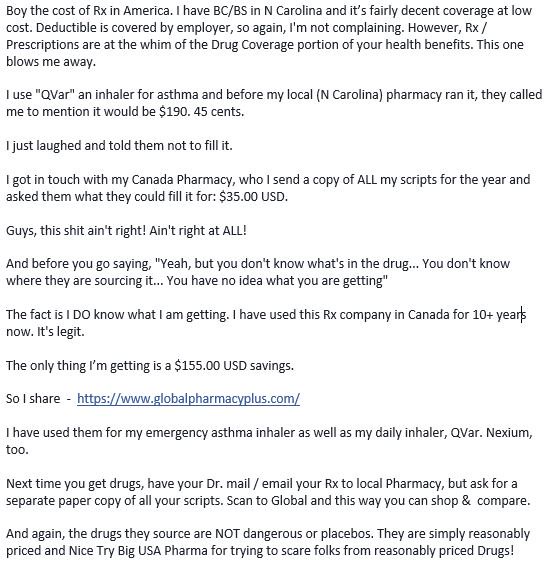 Boy the cost of Rx in America. I have BC/BS in N Carolina and it's fairly decent coverage at low cost. Deductible is covered by employer, so again, I'm not complaining. However, Rx / Prescriptions are at the whim of the Drug Coverage portion of your health benefits. This one blows me away.

I use "QVar" an inhaler for asthma and before my local (N Carolina) pharmacy ran it, they called me to mention it would be $190. 45 cents.

I just laughed and told them not to fill it.

I got in touch with my Canada Pharmacy, who I send a copy of ALL my scripts for the year and asked them what they could fill it for: $35.00 USD.

Guys, this shit ain't right! Ain't right at ALL!

And before you go saying, "Yeah, but you don't know what's in the drug... You don't know where they are sourcing it... You have no idea what you are getting"

The fact is I DO know what I am getting. I have used this Rx company in Canada for 10+ years now. It's legit.

The only thing I'm getting is a $155.00 USD savings.

So I share - https://www.globalpharmacyplus.com/

I have used them for my emergency asthma inhaler as well as my daily inhaler, QVar. Nexium, too.

Next time you get drugs, have your Dr. mail / email your Rx to local Pharmacy, but ask for a separate paper copy of all your scripts. Scan to Global and this way you can shop & compare.

And again, the drugs they source are NOT dangerous or placebos. They are simply reasonably priced and Nice Try Big USA Pharma for trying to scare folks from reasonably priced Drugs!